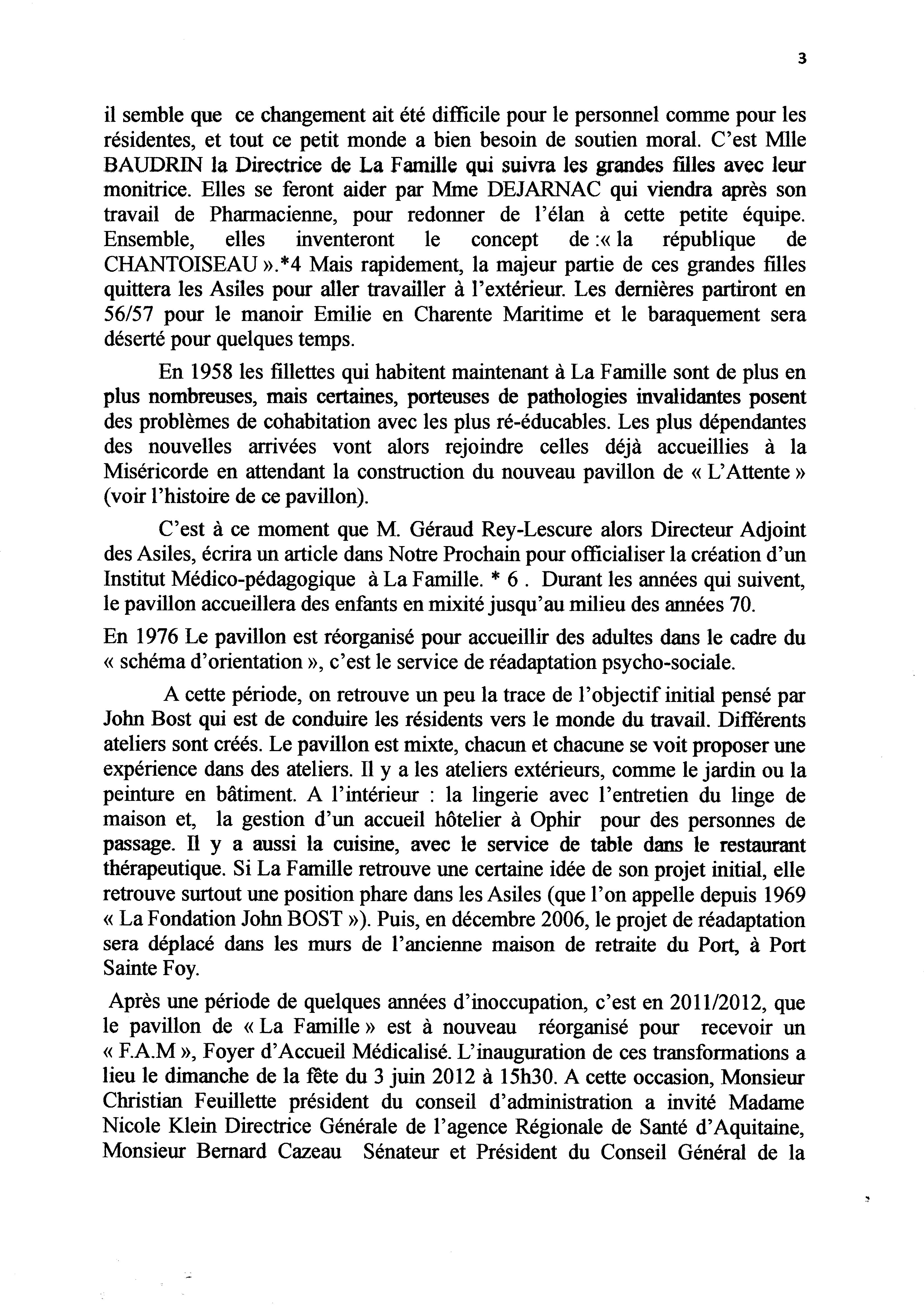 3

il semble que ce changement ait été difficile pour le personnel comme pour les résidentes, et tout ce petit monde a bien besoin de soutien moral. C'est Mlle BAUDRIN la Directrice de La Famille qui suivra les grandes filles avec leur monitrice. Elles se feront aider par Mme DEJARNAC qui viendra après son travail de Pharmacienne, pour redonner de l'élan à cette petite équipe. Ensemble, elles inventeront le concept de :« la république de CHANTOISEAU ».*4 Mais rapidement, la majeur partie de ces grandes filles quittera les Asiles pour aller travailler à l'extérieur. Les dernières partiront en 56/57 pour le manoir Emilie en Charente Maritime et le baraquement sera déserté pour quelques temps.

En 1958 les fillettes qui habitent maintenant à La Famille sont de plus en plus nombreuses, mais certaines, porteuses de pathologies invalidantes posent des problèmes de cohabitation avec les plus ré-éducables. Les plus dépendantes des nouvelles arrivées vont alors rejoindre celles déjà accueillies à la Miséricorde en attendant la construction du nouveau pavillon de « L'Attente » (voir l'histoire de ce pavillon).

C'est à ce moment que M. Géraud Rey-Lescure alors Directeur Adjoint des Asiles, écrira un article dans Notre Prochain pour officialiser la création d'un Institut Médico-pédagogique à La Famille. * 6 . Durant les années qui suivent, le pavillon accueillera des enfants en mixité jusqu'au milieu des années 70.

En 1976 Le pavillon est réorganisé pour accueillir des adultes dans le cadre du « schéma d'orientation », c'est le service de réadaptation psycho-sociale.

A cette période, on retrouve un peu la trace de l'objectif initial pensé par John Bost qui est de conduire les résidents vers le monde du travail. Différents ateliers sont créés. Le pavillon est mixte, chacun et chacune se voit proposer une expérience dans des ateliers. Il y a les ateliers extérieurs, comme le jardin ou la peinture en bâtiment. A l'intérieur : la lingerie avec l'entretien du linge de maison et, la gestion d'un accueil hôtelier à Ophir pour des personnes de passage. Il y a aussi la cuisine, avec le service de table dans le restaurant thérapeutique. Si La Famille retrouve une certaine idée de son projet initial, elle retrouve surtout une position phare dans les Asiles (que l'on appelle depuis 1969 « La Fondation John BOST »). Puis, en décembre 2006, le projet de réadaptation sera déplacé dans les murs de l'ancienne maison de retraite du Port, à Port Sainte Foy.

Après une période de quelques années d'inoccupation, c'est en 2011/2012, que le pavillon de « La Famille » est à nouveau réorganisé pour recevoir un « F.A.M », Foyer d'Accueil Médicalisé. L'inauguration de ces transformations a lieu le dimanche de la fête du 3 juin 2012 à 15h30. A cette occasion, Monsieur Christian Feuillette président du conseil d'administration a invité Madame Nicole Klein Directrice Générale de l'agence Régionale de Santé d'Aquitaine, Monsieur Bernard Cazeau Sénateur et Président du Conseil Général de la